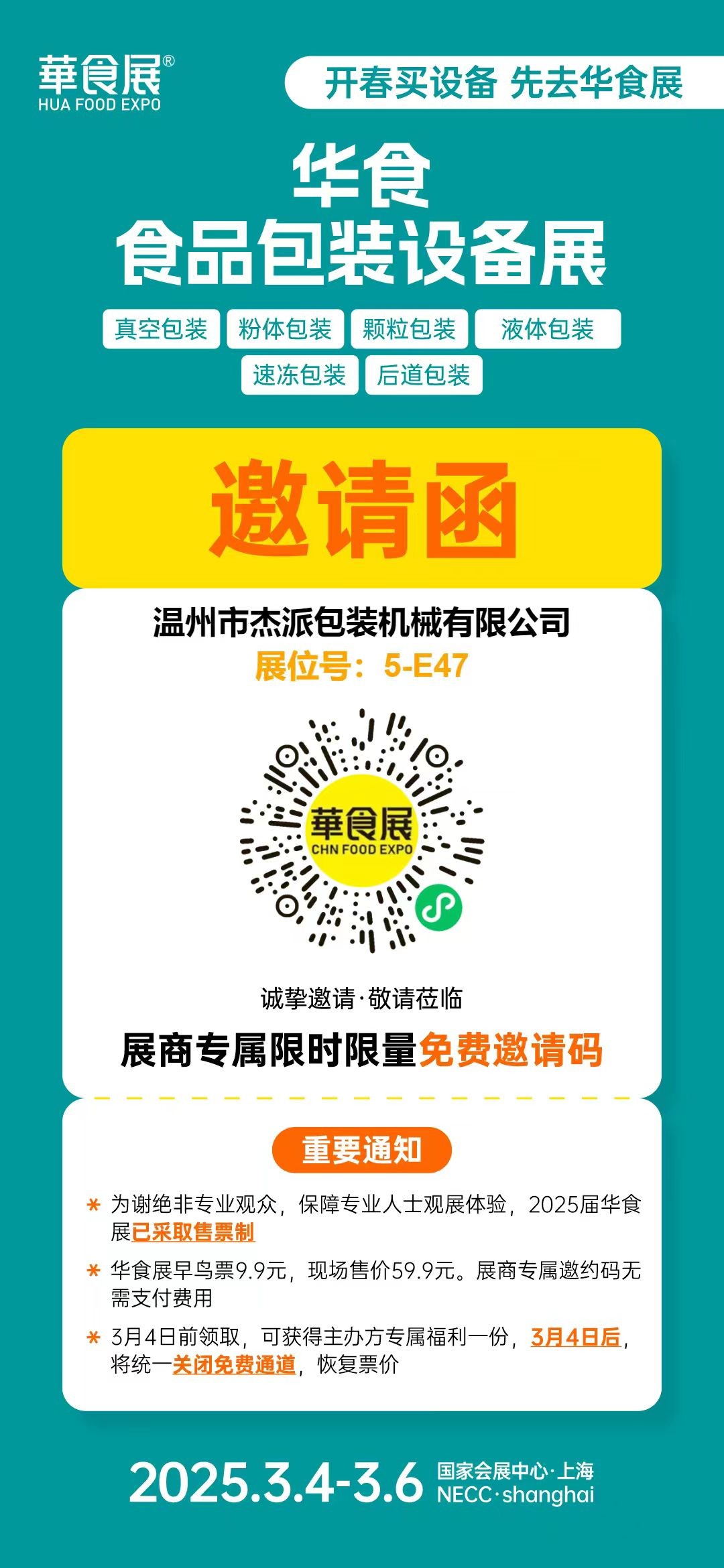 華食展®
HUA FOOD EXPO

开春买设备 先去华食展

华食
食品包装设备展

真空包装 粉体包装 颗粒包装 液体包装
速冻包装 后道包装

邀请函

温州市杰派包装机械有限公司
展位号：5-E47

華食展
CHN FOOD EXPO

诚挚邀请·敬请莅临
展商专属限时限量免费邀请码

重要通知

* 为谢绝非专业观众，保障专业人士观展体验，2025届华食展已采取售票制
* 华食展早鸟票9.9元，现场售价59.9元。展商专属邀约码无需支付费用
* 3月4日前领取，可获得主办方专属福利一份，3月4日后，将统一关闭免费通道，恢复票价

2025.3.4-3.6 国家会展中心·上海
NECC·shanghai